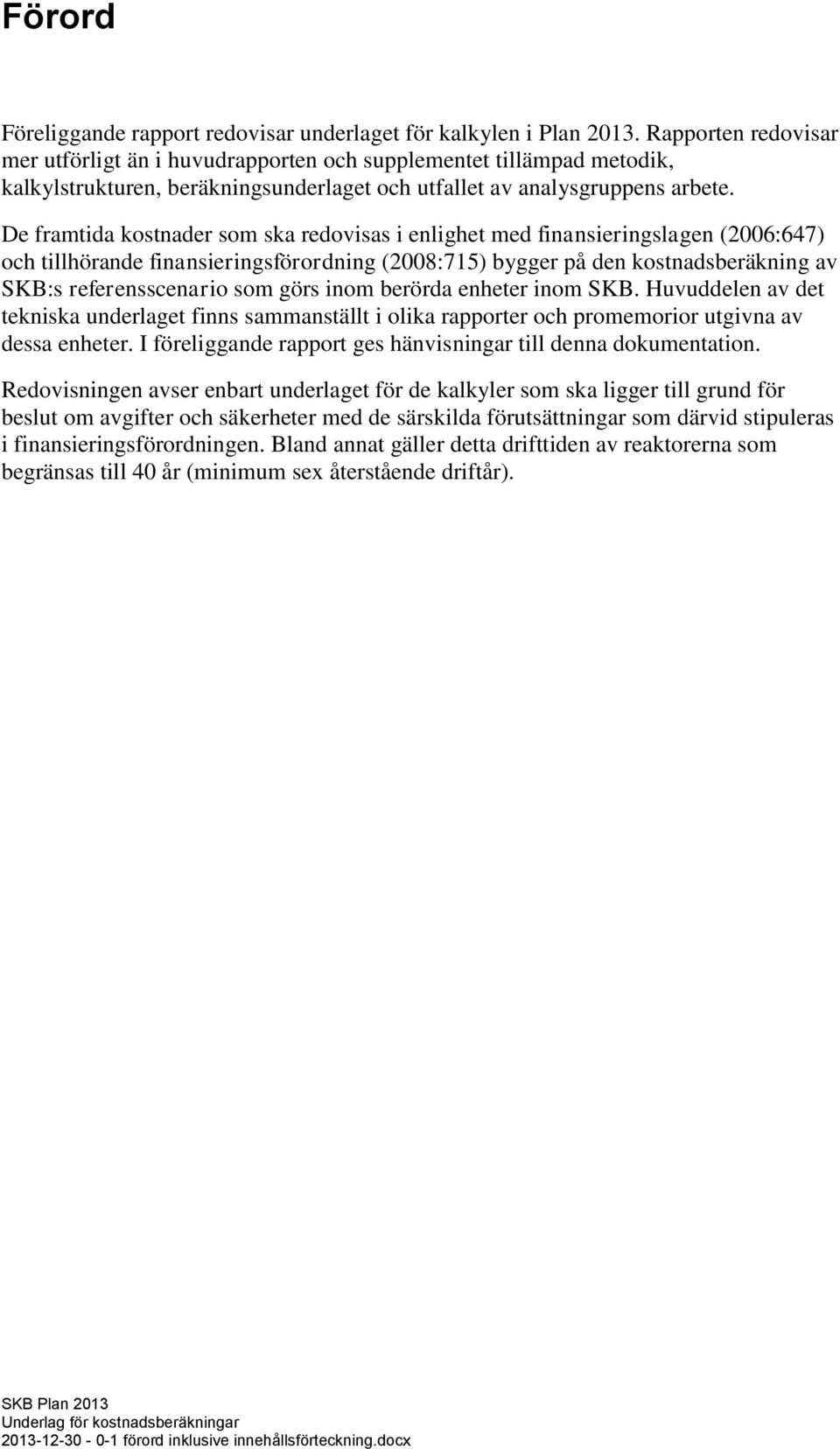 Förord

Föreliggande rapport redovisar underlaget för kalkylen i Plan 2013. Rapporten redovisar mer utförligt än i huvudrapporten och supplementet tillämpad metodik, kalkylstrukturen, beräkningsunderlaget och utfallet av analysgruppens arbete.

De framtida kostnader som ska redovisas i enlighet med finansieringslagen (2006:647) och tillhörande finansieringsförordning (2008:715) bygger på den kostnadsberäkning av SKB:s referensscenario som görs inom berörda enheter inom SKB. Huvuddelen av det tekniska underlaget finns sammanställt i olika rapporter och promemorior utgivna av dessa enheter. I föreliggande rapport ges hänvisningar till denna dokumentation.

Redovisningen avser enbart underlaget för de kalkyler som ska ligger till grund för beslut om avgifter och säkerheter med de särskilda förutsättningar som därvid stipuleras i finansieringsförordningen. Bland annat gäller detta drifttiden av reaktorerna som begränsas till 40 år (minimum sex återstående driftår).

SKB Plan 2013
Underlag för kostnadsberäkningar
2013-12-30 - 0-1 förord inklusive innehållsförteckning.docx